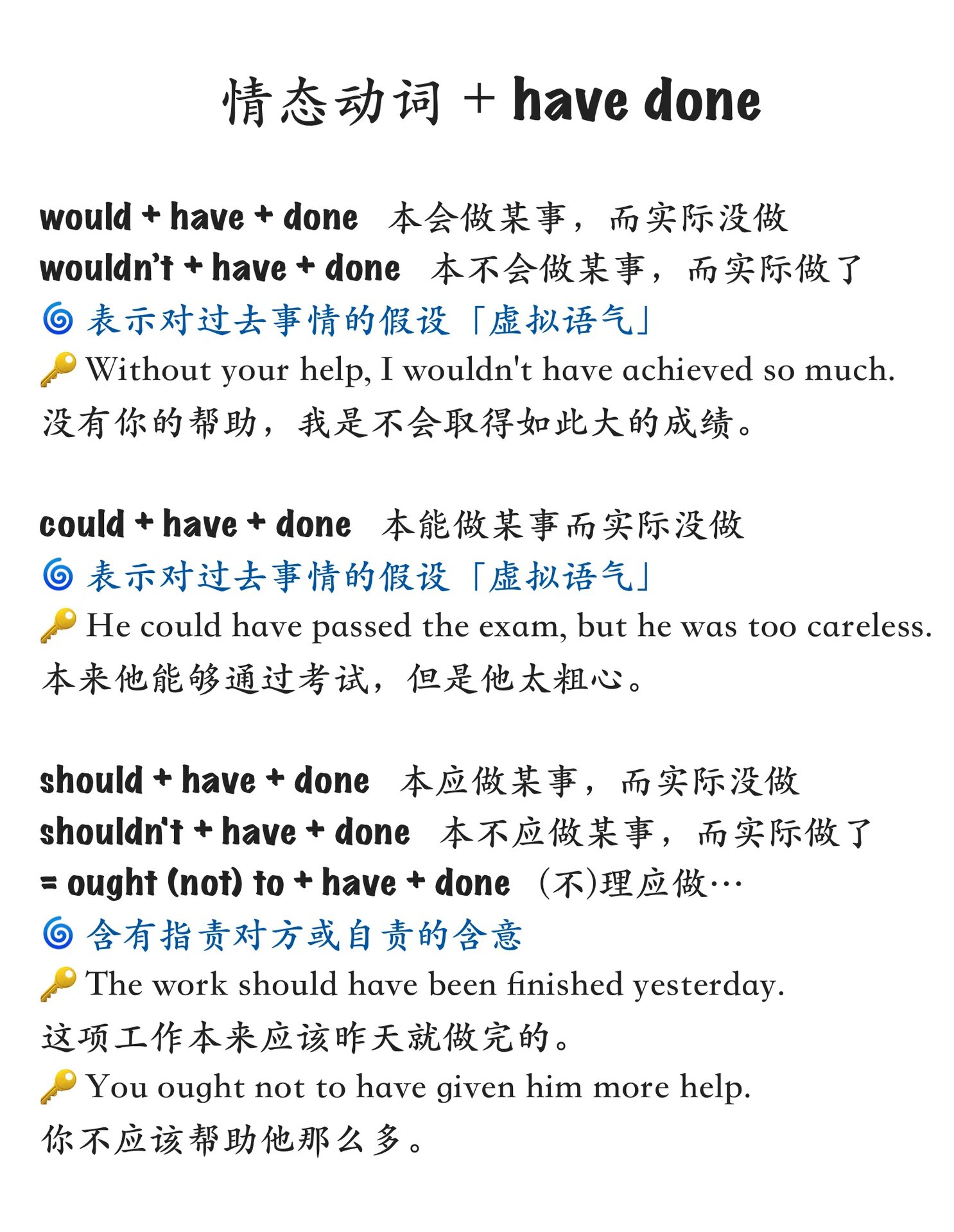 情态动词 + have done

would + have + done 本会做某事，而实际没做
wouldn't + have + done 本不会做某事，而实际做了
🌀 表示对过去事情的假设「虚拟语气」
🔑 Without your help, I wouldn't have achieved so much.
没有你的帮助，我是不会取得如此大的成绩。

could + have + done 本能做某事而实际没做
🌀 表示对过去事情的假设「虚拟语气」
🔑 He could have passed the exam, but he was too careless.
本来他能够通过考试，但是他太粗心。

should + have + done 本应做某事，而实际没做
shouldn't + have + done 本不应做某事，而实际做了
= ought (not) to + have + done (不)理应做…
🌀 含有指责对方或自责的含意
🔑 The work should have been finished yesterday.
这项工作本来应该昨天就做完的。
🔑 You ought not to have given him more help.
你不应该帮助他那么多。